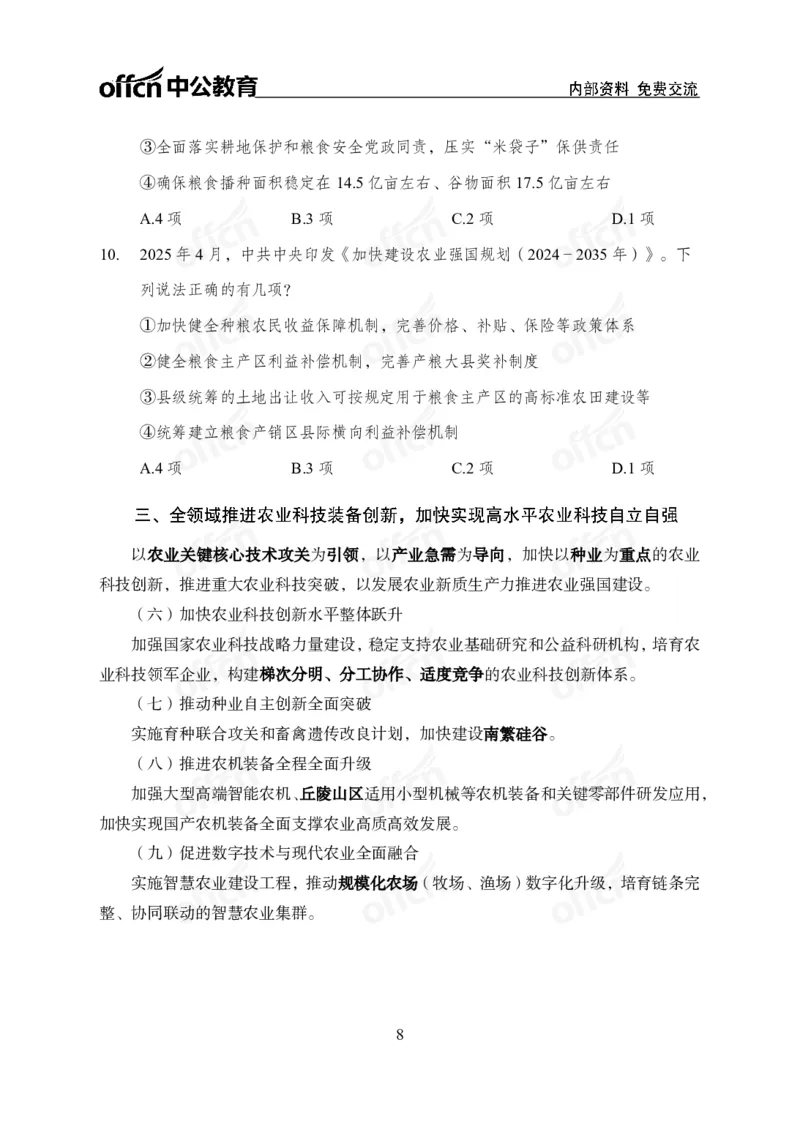 offcn 中公教育　　　　内部资料 免费交流

③全面落实耕地保护和粮食安全党政同责，压实“米袋子”保供责任

④确保粮食播种面积稳定在 14.5 亿亩左右、谷物面积 17.5 亿亩左右

A.4 项　　B.3 项　　C.2 项　　D.1 项

10.　2025 年 4 月，中共中央印发《加快建设农业强国规划（2024－2035 年）》。下列说法正确的有几项？

①加快健全种粮农民收益保障机制，完善价格、补贴、保险等政策体系

②健全粮食主产区利益补偿机制，完善产粮大县奖补制度

③县级统筹的土地出让收入可按规定用于粮食主产区的高标准农田建设等

④统筹建立粮食产销区县际横向利益补偿机制

A.4 项　　B.3 项　　C.2 项　　D.1 项

三、全领域推进农业科技装备创新，加快实现高水平农业科技自立自强

以农业关键核心技术攻关为引领，以产业急需为导向，加快以种业为重点的农业科技创新，推进重大农业科技突破，以发展农业新质生产力推进农业强国建设。

（六）加快农业科技创新水平整体跃升

加强国家农业科技战略力量建设，稳定支持农业基础研究和公益科研机构，培育农业科技领军企业，构建梯次分明、分工协作、适度竞争的农业科技创新体系。

（七）推动种业自主创新全面突破

实施育种联合攻关和畜禽遗传改良计划，加快建设南繁硅谷。

（八）推进农机装备全程全面升级

加强大型高端智能农机、丘陵山区适用小型机械等农机装备和关键零部件研发应用，加快实现国产农机装备全面支撑农业高质高效发展。

（九）促进数字技术与现代农业全面融合

实施智慧农业建设工程，推动规模化农场（牧场、渔场）数字化升级，培育链条完整、协同联动的智慧农业集群。

8